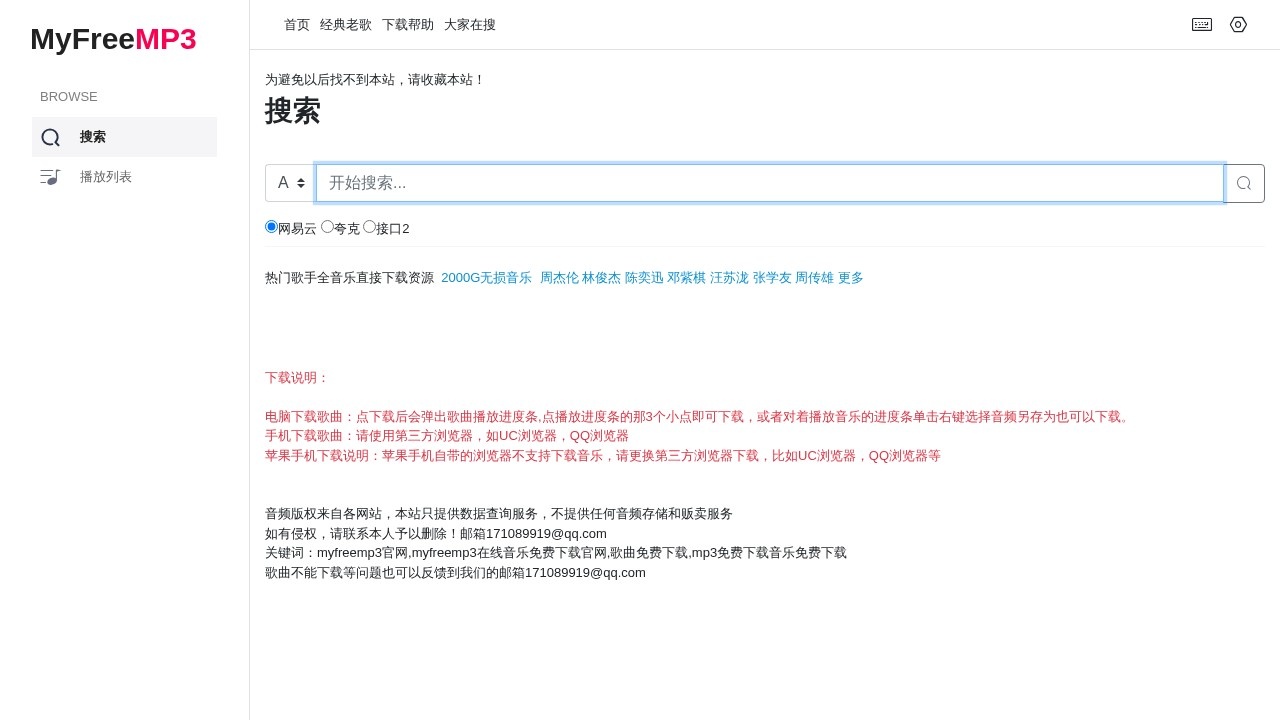 MyFreeMP3

BROWSE

搜索

播放列表

首页 经典老歌 下载帮助 大家在搜

为避免以后找不到本站，请收藏本站！

搜索

A

开始搜索...

网易云 夸克 接口2

热门歌手全音乐直接下载资源 2000G无损音乐 周杰伦 林俊杰 陈奕迅 邓紫棋 汪苏泷 张学友 周传雄 更多

下载说明：

电脑下载歌曲：点下载后会弹出歌曲播放进度条,点播放进度条的那3个小点即可下载，或者对着播放音乐的进度条单击右键选择音频另存为也可以下载。
手机下载歌曲：请使用第三方浏览器，如UC浏览器，QQ浏览器
苹果手机下载说明：苹果手机自带的浏览器不支持下载音乐，请更换第三方浏览器下载，比如UC浏览器，QQ浏览器等

音频版权来自各网站，本站只提供数据查询服务，不提供任何音频存储和贩卖服务
如有侵权，请联系本人予以删除！邮箱171089919@qq.com
关键词：myfreemp3官网,myfreemp3在线音乐免费下载官网,歌曲免费下载,mp3免费下载音乐免费下载
歌曲不能下载等问题也可以反馈到我们的邮箱171089919@qq.com